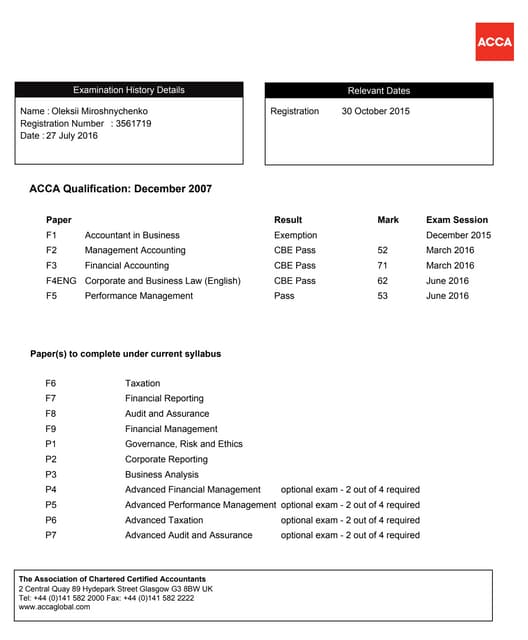 ACCA

Examination History Details

Name : Oleksii Miroshnychenko
Registration Number : 3561719
Date : 27 July 2016

Relevant Dates

Registration 30 October 2015

ACCA Qualification: December 2007

| Paper | | Result | Mark | Exam Session |
|---|---|---|---|---|
| F1 | Accountant in Business | Exemption | | December 2015 |
| F2 | Management Accounting | CBE Pass | 52 | March 2016 |
| F3 | Financial Accounting | CBE Pass | 71 | March 2016 |
| F4ENG | Corporate and Business Law (English) | CBE Pass | 62 | June 2016 |
| F5 | Performance Management | Pass | 53 | June 2016 |

Paper(s) to complete under current syllabus

| | | |
|---|---|---|
| F6 | Taxation | |
| F7 | Financial Reporting | |
| F8 | Audit and Assurance | |
| F9 | Financial Management | |
| P1 | Governance, Risk and Ethics | |
| P2 | Corporate Reporting | |
| P3 | Business Analysis | |
| P4 | Advanced Financial Management | optional exam - 2 out of 4 required |
| P5 | Advanced Performance Management | optional exam - 2 out of 4 required |
| P6 | Advanced Taxation | optional exam - 2 out of 4 required |
| P7 | Advanced Audit and Assurance | optional exam - 2 out of 4 required |

The Association of Chartered Certified Accountants
2 Central Quay 89 Hydepark Street Glasgow G3 8BW UK
Tel: +44 (0)141 582 2000 Fax: +44 (0)141 582 2222
www.accaglobal.com